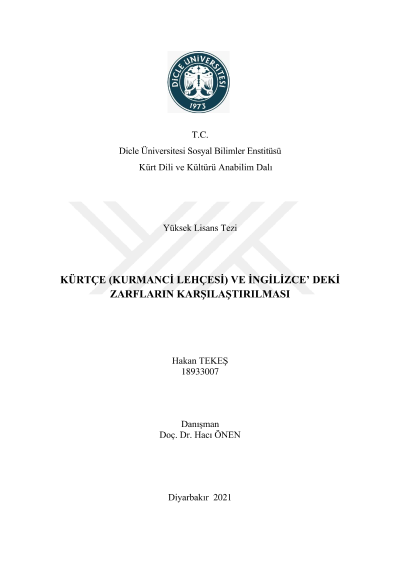 DİCLE ÜNİVERSİTESİ
1973

T.C.
Dicle Üniversitesi Sosyal Bilimler Enstitüsü
Kürt Dili ve Kültürü Anabilim Dalı

Yüksek Lisans Tezi

KÜRTÇE (KURMANCİ LEHÇESİ) VE İNGİLİZCE' DEKİ ZARFLARIN KARŞILAŞTIRILMASI

Hakan TEKEŞ
18933007

Danışman
Doç. Dr. Hacı ÖNEN

Diyarbakır 2021